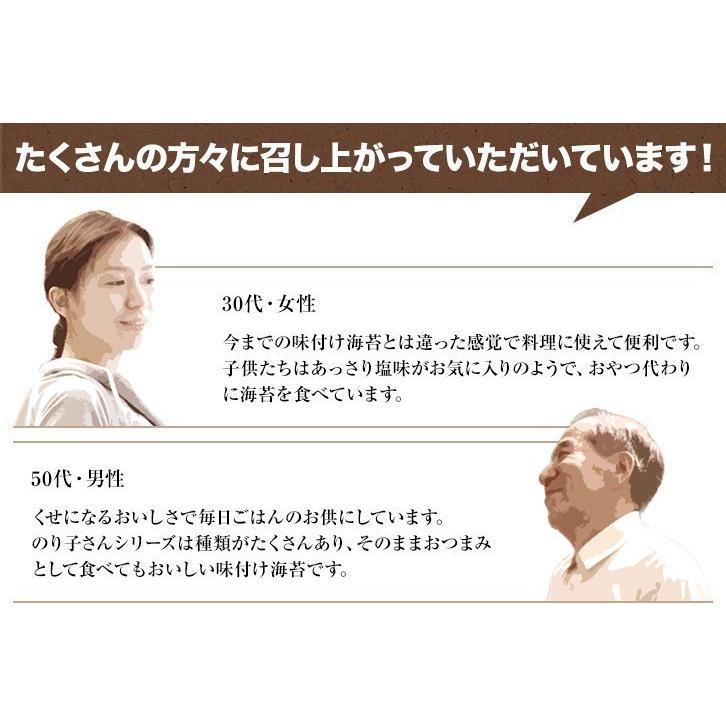 たくさんの方々に召し上がっていただいています！

30代・女性

今までの味付け海苔とは違った感覚で料理に使えて便利です。子供たちはあっさり塩味がお気に入りのようで、おやつ代わりに海苔を食べています。

50代・男性

くせになるおいしさで毎日ごはんのお供にしています。のり子さんシリーズは種類がたくさんあり、そのままおつまみとして食べてもおいしい味付け海苔です。